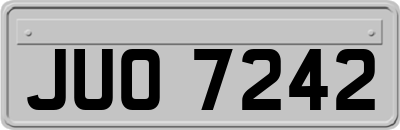 JUO 7242